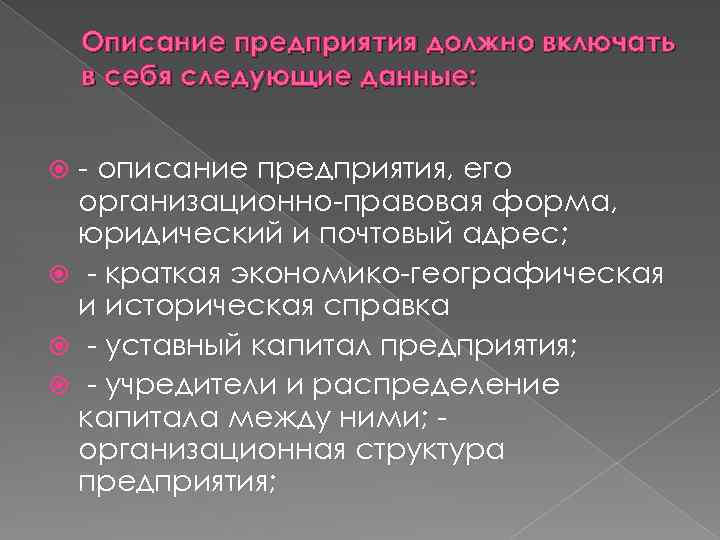 Описание предприятия должно включать в себя следующие данные:

- описание предприятия, его организационно-правовая форма, юридический и почтовый адрес;

- краткая экономико-географическая и историческая справка

- уставный капитал предприятия;

- учредители и распределение капитала между ними; - организационная структура предприятия;